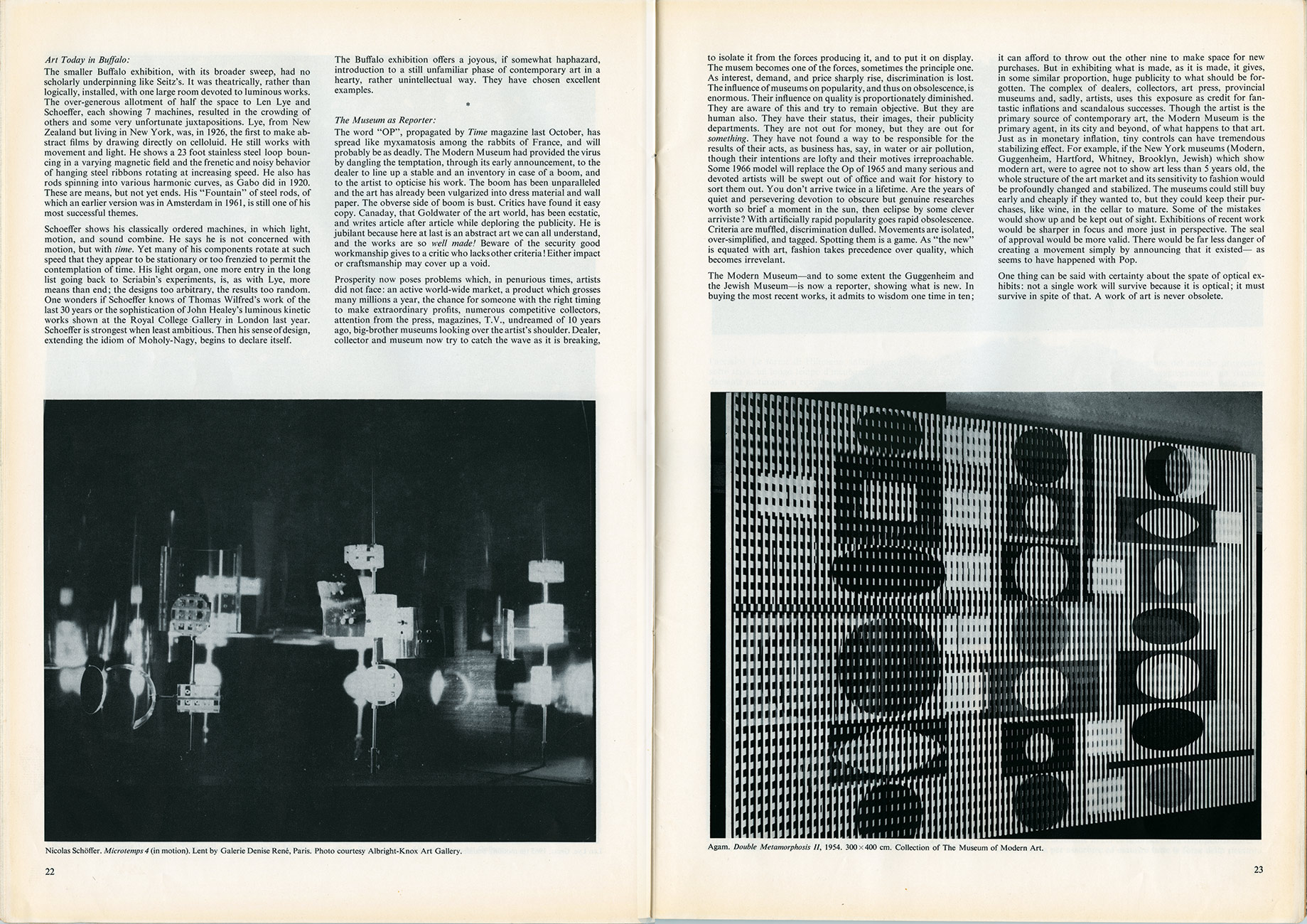 Art Today in Buffalo:
The smaller Buffalo exhibition, with its broader sweep, had no scholarly underpinning like Seitz's. It was theatrically, rather than logically, installed, with one large room devoted to luminous works. The over-generous allotment of half the space to Len Lye and Schoeffer, each showing 7 machines, resulted in the crowding of others and some very unfortunate juxtapositions. Lye, from New Zealand but living in New York, was, in 1926, the first to make abstract films by drawing directly on celloluid. He still works with movement and light. He shows a 23 foot stainless steel loop bouncing in a varying magnetic field and the frenetic and noisy behavior of hanging steel ribbons rotating at increasing speed. He also has rods spinning into various harmonic curves, as Gabo did in 1920. These are means, but not yet ends. His "Fountain" of steel rods, of which an earlier version was in Amsterdam in 1961, is still one of his most successful themes.

Schoeffer shows his classically ordered machines, in which light, motion, and sound combine. He says he is not concerned with motion, but with time. Yet many of his components rotate at such speed that they appear to be stationary or too frenzied to permit the contemplation of time. His light organ, one more entry in the long list going back to Scriabin's experiments, is, as with Lye, more means than end; the designs too arbitrary, the results too random. One wonders if Schoeffer knows of Thomas Wilfred's work of the last 30 years or the sophistication of John Healey's luminous kinetic works shown at the Royal College Gallery in London last year. Schoeffer is strongest when least ambitious. Then his sense of design, extending the idiom of Moholy-Nagy, begins to declare itself.

The Buffalo exhibition offers a joyous, if somewhat haphazard, introduction to a still unfamiliar phase of contemporary art in a hearty, rather unintellectual way. They have chosen excellent examples.

*

The Museum as Reporter:
The word "OP", propagated by Time magazine last October, has spread like myxamatosis among the rabbits of France, and will probably be as deadly. The Modern Museum had provided the virus by dangling the temptation, through its early announcement, to the dealer to line up a stable and an inventory in case of a boom, and to the artist to opticise his work. The boom has been unparalleled and the art has already been vulgarized into dress material and wall paper. The obverse side of boom is bust. Critics have found it easy copy. Canaday, that Goldwater of the art world, has been ecstatic, and writes article after article while deploring the publicity. He is jubilant because here at last is an abstract art we can all understand, and the works are so well made! Beware of the security good workmanship gives to a critic who lacks other criteria! Either impact or craftsmanship may cover up a void.

Prosperity now poses problems which, in penurious times, artists did not face: an active world-wide market, a product which grosses many millions a year, the chance for someone with the right timing to make extraordinary profits, numerous competitive collectors, attention from the press, magazines, T.V., undreamed of 10 years ago, big-brother museums looking over the artist's shoulder. Dealer, collector and museum now try to catch the wave as it is breaking,

Nicolas Schöffer. Microtemps 4 (in motion). Lent by Galerie Denise René, Paris. Photo courtesy Albright-Knox Art Gallery.

22

to isolate it from the forces producing it, and to put it on display. The musem becomes one of the forces, sometimes the principle one. As interest, demand, and price sharply rise, discrimination is lost. The influence of museums on popularity, and thus on obsolescence, is enormous. Their influence on quality is proportionately diminished. They are aware of this and try to remain objective. But they are human also. They have their status, their images, their publicity departments. They are not out for money, but they are out for something. They have not found a way to be responsible for the results of their acts, as business has, say, in water or air pollution, though their intentions are lofty and their motives irreproachable. Some 1966 model will replace the Op of 1965 and many serious and devoted artists will be swept out of office and wait for history to sort them out. You don't arrive twice in a lifetime. Are the years of quiet and persevering devotion to obscure but genuine researches worth so brief a moment in the sun, then eclipse by some clever arriviste? With artificially rapid popularity goes rapid obsolescence. Criteria are muffled, discrimination dulled. Movements are isolated, over-simplified, and tagged. Spotting them is a game. As "the new" is equated with art, fashion takes precedence over quality, which becomes irrelevant.

The Modern Museum—and to some extent the Guggenheim and the Jewish Museum—is now a reporter, showing what is new. In buying the most recent works, it admits to wisdom one time in ten;

it can afford to throw out the other nine to make space for new purchases. But in exhibiting what is made, as it is made, it gives, in some similar proportion, huge publicity to what should be forgotten. The complex of dealers, collectors, art press, provincial museums and, sadly, artists, uses this exposure as credit for fantastic inflations and scandalous successes. Though the artist is the primary source of contemporary art, the Modern Museum is the primary agent, in its city and beyond, of what happens to that art. Just as in monetary inflation, tiny controls can have tremendous stabilizing effect. For example, if the New York museums (Modern, Guggenheim, Hartford, Whitney, Brooklyn, Jewish) which show modern art, were to agree not to show art less than 5 years old, the whole structure of the art market and its sensitivity to fashion would be profoundly changed and stabilized. The museums could still buy early and cheaply if they wanted to, but they could keep their purchases, like wine, in the cellar to mature. Some of the mistakes would show up and be kept out of sight. Exhibitions of recent work would be sharper in focus and more just in perspective. The seal of approval would be more valid. There would be far less danger of creating a movement simply by announcing that it existed— as seems to have happened with Pop.

One thing can be said with certainty about the spate of optical exhibits: not a single work will survive because it is optical; it must survive in spite of that. A work of art is never obsolete.

Agam. Double Metamorphosis II, 1954. 300×400 cm. Collection of The Museum of Modern Art.

23